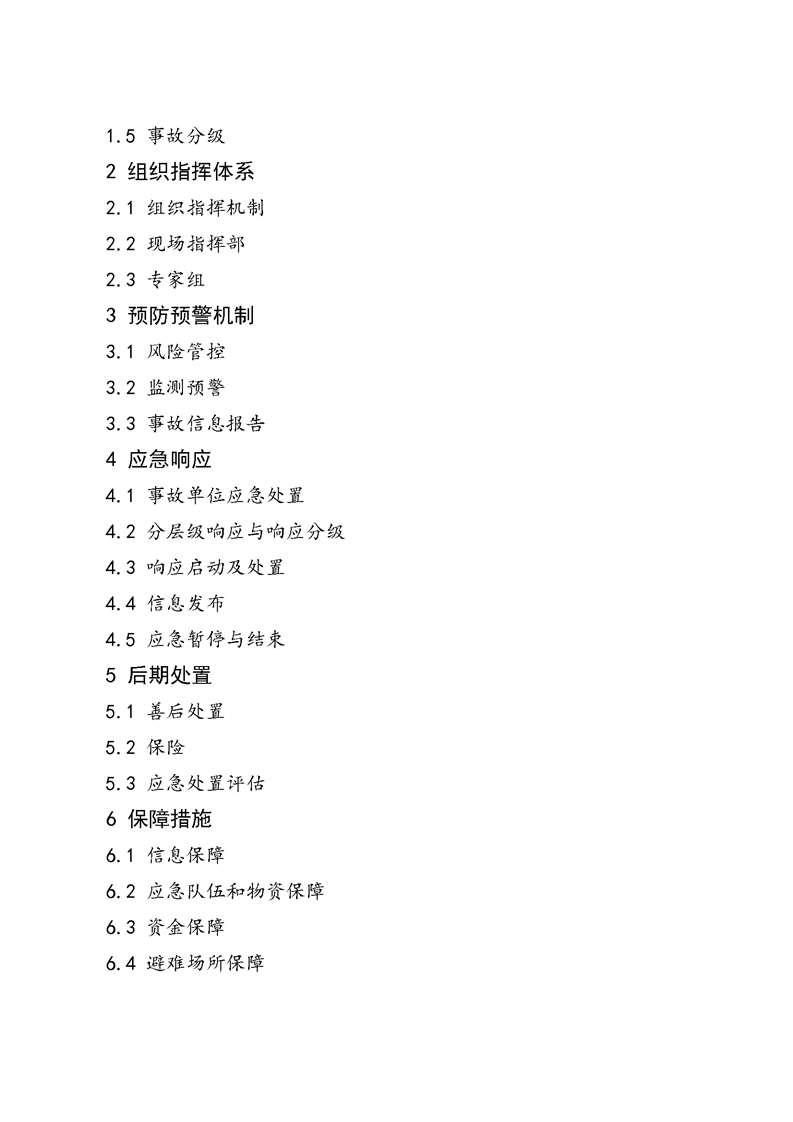 1.5 事故分级

2 组织指挥体系

2.1 组织指挥机制

2.2 现场指挥部

2.3 专家组

3 预防预警机制

3.1 风险管控

3.2 监测预警

3.3 事故信息报告

4 应急响应

4.1 事故单位应急处置

4.2 分层级响应与响应分级

4.3 响应启动及处置

4.4 信息发布

4.5 应急暂停与结束

5 后期处置

5.1 善后处置

5.2 保险

5.3 应急处置评估

6 保障措施

6.1 信息保障

6.2 应急队伍和物资保障

6.3 资金保障

6.4 避难场所保障